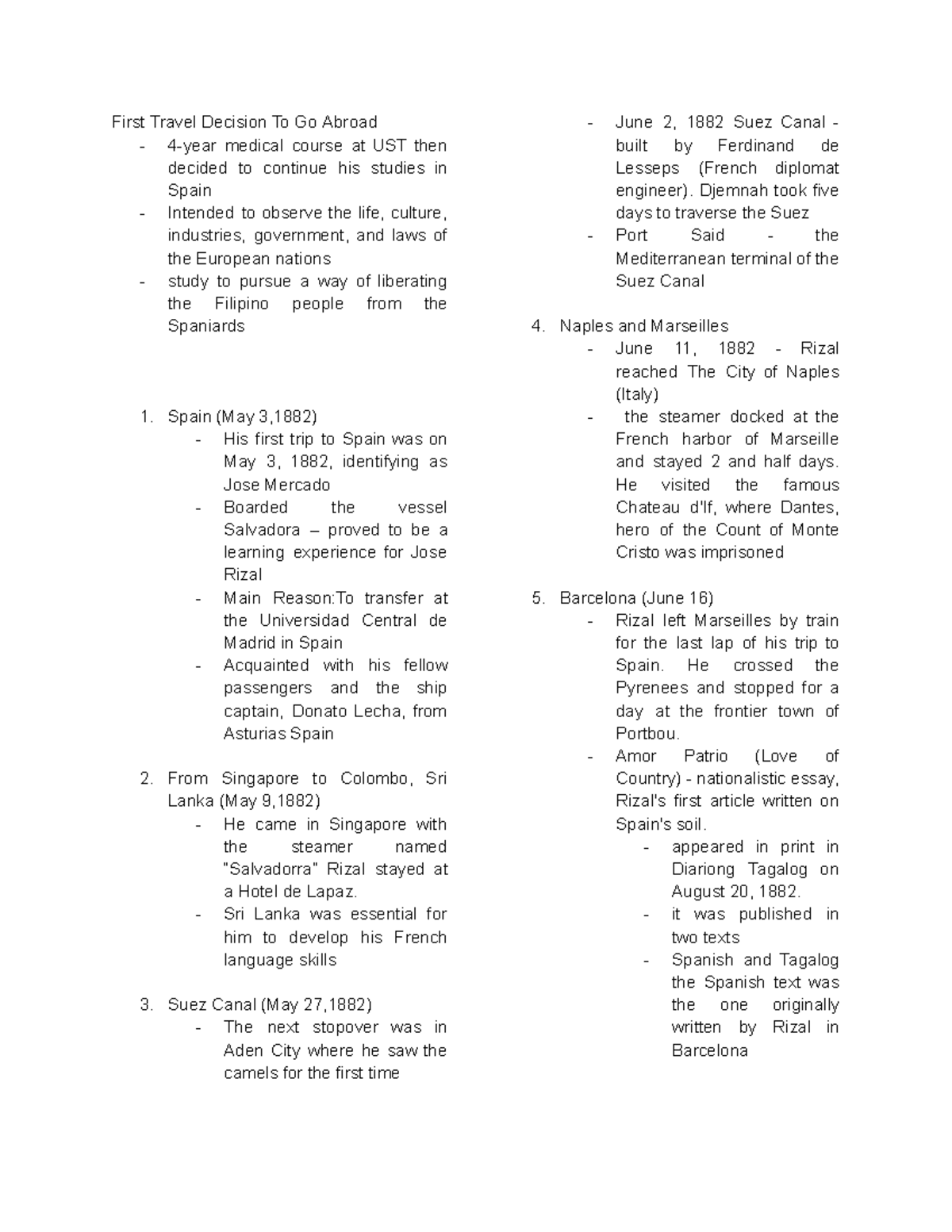 First Travel Decision To Go Abroad
- 4-year medical course at UST then decided to continue his studies in Spain
- Intended to observe the life, culture, industries, government, and laws of the European nations
- study to pursue a way of liberating the Filipino people from the Spaniards

1. Spain (May 3,1882)
- His first trip to Spain was on May 3, 1882, identifying as Jose Mercado
- Boarded the vessel Salvadora – proved to be a learning experience for Jose Rizal
- Main Reason:To transfer at the Universidad Central de Madrid in Spain
- Acquainted with his fellow passengers and the ship captain, Donato Lecha, from Asturias Spain

2. From Singapore to Colombo, Sri Lanka (May 9,1882)
- He came in Singapore with the steamer named "Salvadorra" Rizal stayed at a Hotel de Lapaz.
- Sri Lanka was essential for him to develop his French language skills

3. Suez Canal (May 27,1882)
- The next stopover was in Aden City where he saw the camels for the first time
- June 2, 1882 Suez Canal - built by Ferdinand de Lesseps (French diplomat engineer). Djemnah took five days to traverse the Suez
- Port Said - the Mediterranean terminal of the Suez Canal

4. Naples and Marseilles
- June 11, 1882 - Rizal reached The City of Naples (Italy)
- the steamer docked at the French harbor of Marseille and stayed 2 and half days. He visited the famous Chateau d'If, where Dantes, hero of the Count of Monte Cristo was imprisoned

5. Barcelona (June 16)
- Rizal left Marseilles by train for the last lap of his trip to Spain. He crossed the Pyrenees and stopped for a day at the frontier town of Portbou.
- Amor Patrio (Love of Country) - nationalistic essay, Rizal's first article written on Spain's soil.
- appeared in print in Diariong Tagalog on August 20, 1882.
- it was published in two texts
- Spanish and Tagalog the Spanish text was the one originally written by Rizal in Barcelona